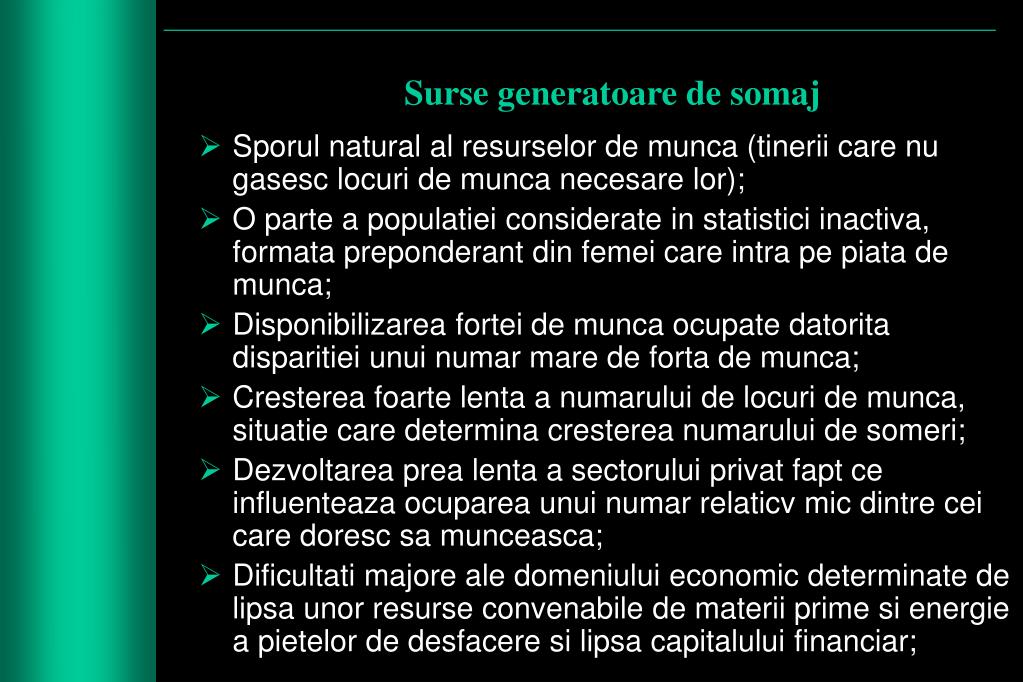 Surse generatoare de somaj

➢ Sporul natural al resurselor de munca (tinerii care nu gasesc locuri de munca necesare lor);

➢ O parte a populatiei considerate in statistici inactiva, formata preponderant din femei care intra pe piata de munca;

➢ Disponibilizarea fortei de munca ocupate datorita disparitiei unui numar mare de forta de munca;

➢ Cresterea foarte lenta a numarului de locuri de munca, situatie care determina cresterea numarului de someri;

➢ Dezvoltarea prea lenta a sectorului privat fapt ce influenteaza ocuparea unui numar relaticv mic dintre cei care doresc sa munceasca;

➢ Dificultati majore ale domeniului economic determinate de lipsa unor resurse convenabile de materii prime si energie a pietelor de desfacere si lipsa capitalului financiar;